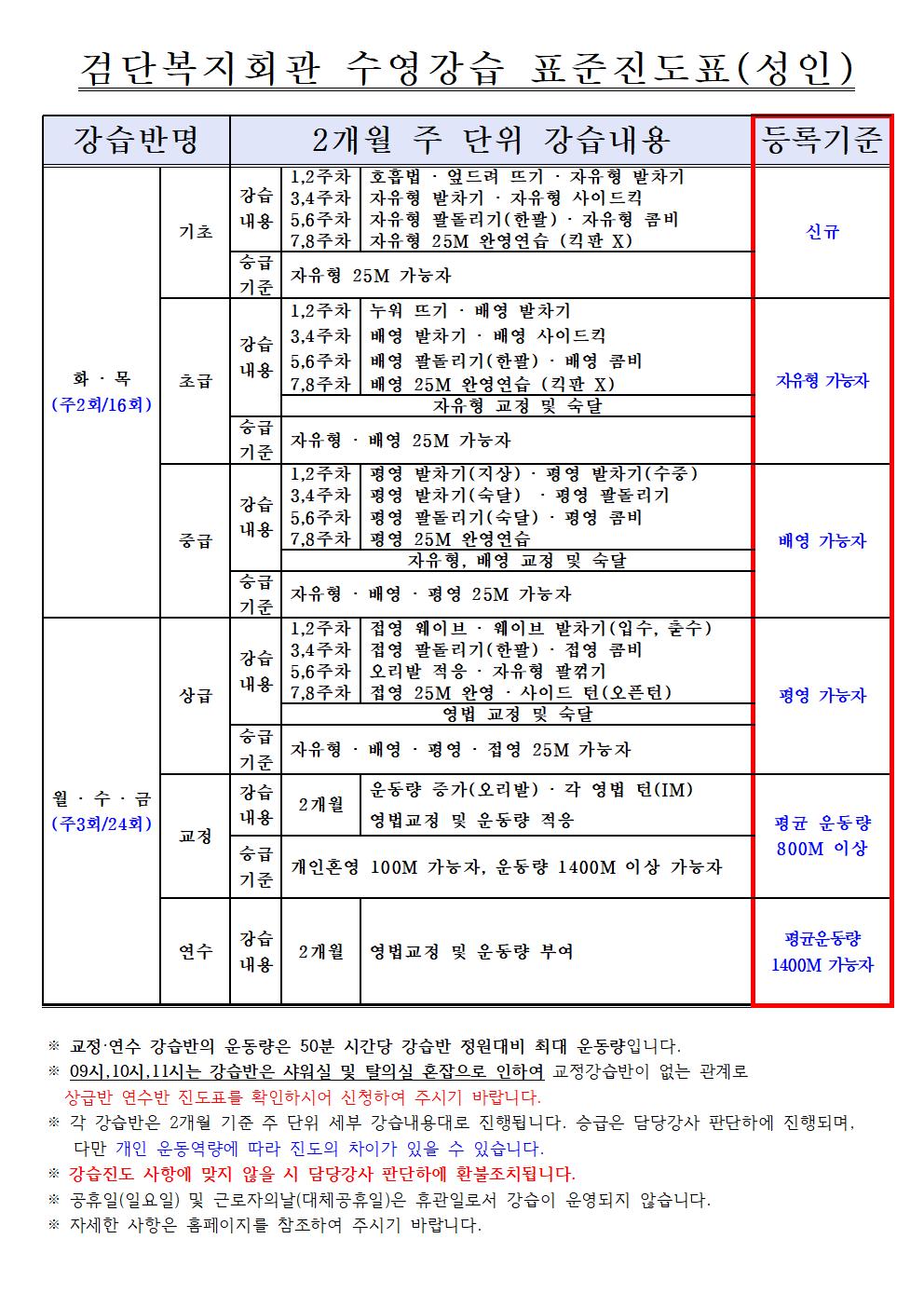 검단복지회관 수영강습 표준진도표(성인)

| 강습반명 | | 2개월 주 단위 강습내용 | | | 등록기준 |
|---|---|---|---|---|---|
| 화 · 목 (주2회/16회) | 기초 | 강습내용 | 1,2주차 | 호흡법 · 엎드려 뜨기 · 자유형 발차기 | 신규 |
| | | | 3,4주차 | 자유형 발차기 · 자유형 사이드킥 | |
| | | | 5,6주차 | 자유형 팔돌리기(한팔) · 자유형 콤비 | |
| | | | 7,8주차 | 자유형 25M 완영연습 (킥판 X) | |
| | | 승급기준 | 자유형 25M 가능자 | | |
| | 초급 | 강습내용 | 1,2주차 | 누워 뜨기 · 배영 발차기 | 자유형 가능자 |
| | | | 3,4주차 | 배영 발차기 · 배영 사이드킥 | |
| | | | 5,6주차 | 배영 팔돌리기(한팔) · 배영 콤비 | |
| | | | 7,8주차 | 배영 25M 완영연습 (킥판 X) | |
| | | | 자유형 교정 및 숙달 | | |
| | | 승급기준 | 자유형 · 배영 25M 가능자 | | |
| | 중급 | 강습내용 | 1,2주차 | 평영 발차기(지상) · 평영 발차기(수중) | 배영 가능자 |
| | | | 3,4주차 | 평영 발차기(숙달) · 평영 팔돌리기 | |
| | | | 5,6주차 | 평영 팔돌리기(숙달) · 평영 콤비 | |
| | | | 7,8주차 | 평영 25M 완영연습 | |
| | | | 자유형, 배영 교정 및 숙달 | | |
| | | 승급기준 | 자유형 · 배영 · 평영 25M 가능자 | | |
| 월 · 수 · 금 (주3회/24회) | 상급 | 강습내용 | 1,2주차 | 접영 웨이브 · 웨이브 발차기(입수, 출수) | 평영 가능자 |
| | | | 3,4주차 | 접영 팔돌리기(한팔) · 접영 콤비 | |
| | | | 5,6주차 | 오리발 적응 · 자유형 팔꺾기 | |
| | | | 7,8주차 | 접영 25M 완영 · 사이드 턴(오픈턴) | |
| | | | 영법 교정 및 숙달 | | |
| | | 승급기준 | 자유형 · 배영 · 평영 · 접영 25M 가능자 | | |
| | 교정 | 강습내용 | 2개월 | 운동량 증가(오리발) · 각 영법 턴(IM) 영법교정 및 운동량 적응 | 평균 운동량 800M 이상 |
| | | 승급기준 | 개인혼영 100M 가능자, 운동량 1400M 이상 가능자 | | |
| | 연수 | 강습내용 | 2개월 | 영법교정 및 운동량 부여 | 평균운동량 1400M 가능자 |

※ 교정·연수 강습반의 운동량은 50분 시간당 강습반 정원대비 최대 운동량입니다.
※ 09시,10시,11시는 강습반은 샤워실 및 탈의실 혼잡으로 인하여 교정강습반이 없는 관계로 상급반 연수반 진도표를 확인하시어 신청하여 주시기 바랍니다.
※ 각 강습반은 2개월 기준 주 단위 세부 강습내용대로 진행됩니다. 승급은 담당강사 판단하에 진행되며, 다만 개인 운동역량에 따라 진도의 차이가 있을 수 있습니다.
※ 강습진도 사항에 맞지 않을 시 담당강사 판단하에 환불조치됩니다.
※ 공휴일(일요일) 및 근로자의날(대체공휴일)은 휴관일로서 강습이 운영되지 않습니다.
※ 자세한 사항은 홈페이지를 참조하여 주시기 바랍니다.